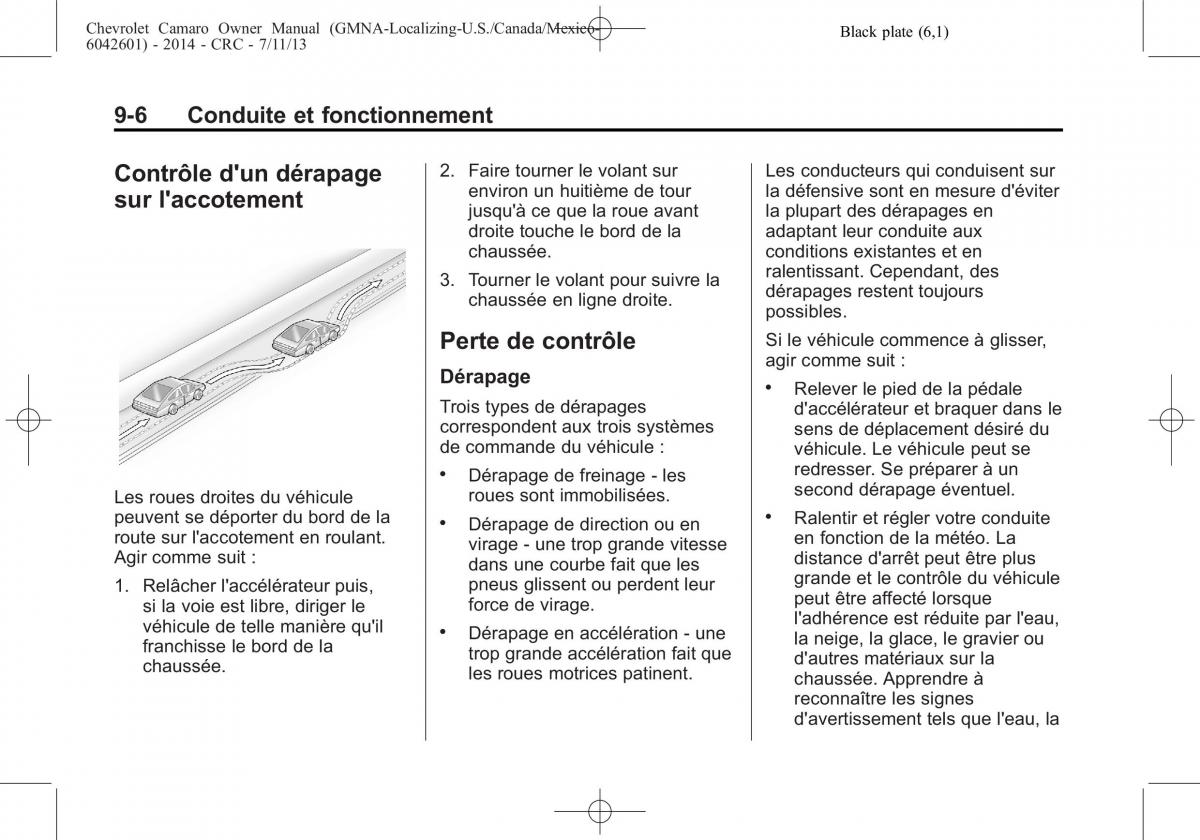 Chevrolet Camaro Owner Manual (GMNA-Localizing-U.S./Canada/Mexico-6042601) - 2014 - CRC - 7/11/13

Black plate (6,1)

9-6 Conduite et fonctionnement

Contrôle d'un dérapage sur l'accotement

Les roues droites du véhicule peuvent se déporter du bord de la route sur l'accotement en roulant. Agir comme suit :

1. Relâcher l'accélérateur puis, si la voie est libre, diriger le véhicule de telle manière qu'il franchisse le bord de la chaussée.

2. Faire tourner le volant sur environ un huitième de tour jusqu'à ce que la roue avant droite touche le bord de la chaussée.

3. Tourner le volant pour suivre la chaussée en ligne droite.

Perte de contrôle

Dérapage

Trois types de dérapages correspondent aux trois systèmes de commande du véhicule :

• Dérapage de freinage - les roues sont immobilisées.

• Dérapage de direction ou en virage - une trop grande vitesse dans une courbe fait que les pneus glissent ou perdent leur force de virage.

• Dérapage en accélération - une trop grande accélération fait que les roues motrices patinent.

Les conducteurs qui conduisent sur la défensive sont en mesure d'éviter la plupart des dérapages en adaptant leur conduite aux conditions existantes et en ralentissant. Cependant, des dérapages restent toujours possibles.

Si le véhicule commence à glisser, agir comme suit :

• Relever le pied de la pédale d'accélérateur et braquer dans le sens de déplacement désiré du véhicule. Le véhicule peut se redresser. Se préparer à un second dérapage éventuel.

• Ralentir et régler votre conduite en fonction de la météo. La distance d'arrêt peut être plus grande et le contrôle du véhicule peut être affecté lorsque l'adhérence est réduite par l'eau, la neige, la glace, le gravier ou d'autres matériaux sur la chaussée. Apprendre à reconnaître les signes d'avertissement tels que l'eau, la